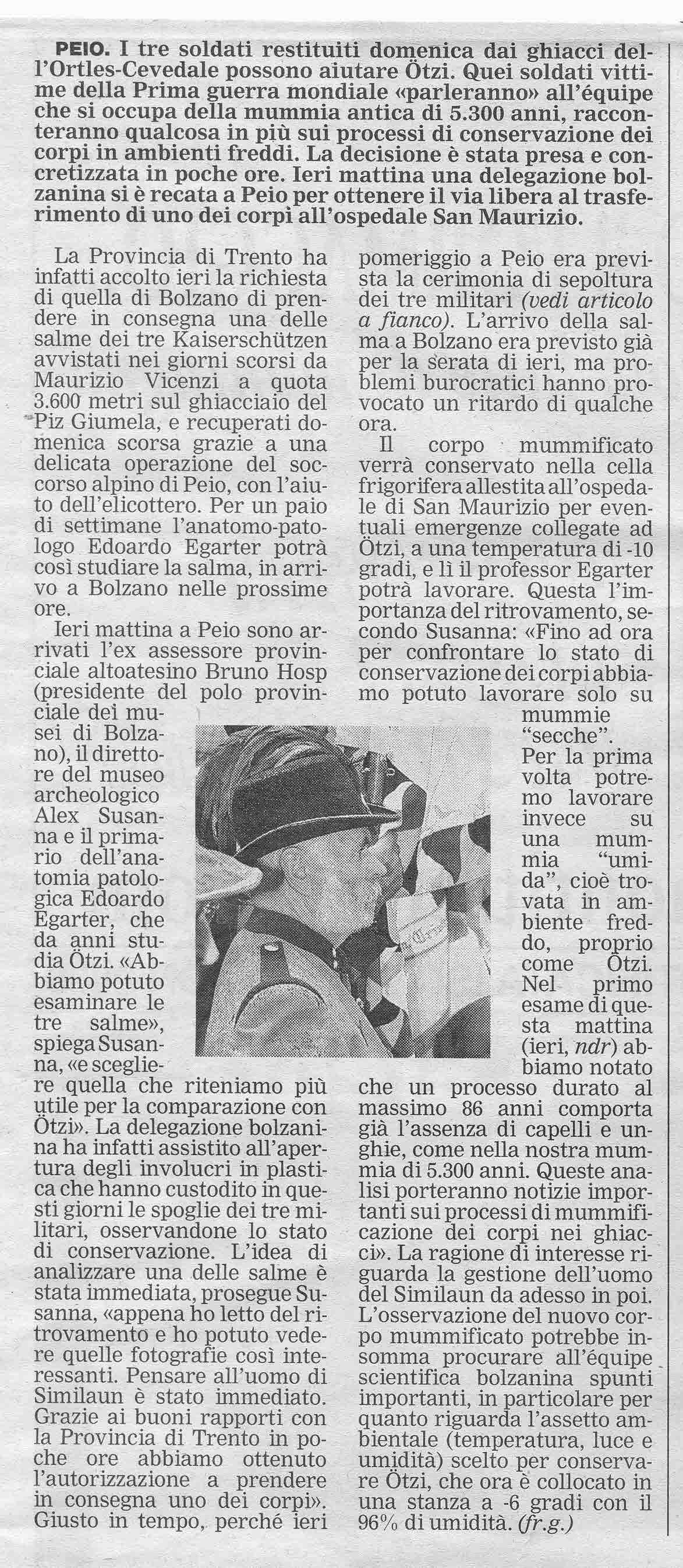 PEIO. I tre soldati restituiti domenica dai ghiacci dell'Ortles-Cevedale possono aiutare Ötzi. Quei soldati vittime della Prima guerra mondiale «parleranno» all'équipe che si occupa della mummia antica di 5.300 anni, racconteranno qualcosa in più sui processi di conservazione dei corpi in ambienti freddi. La decisione è stata presa e concretizzata in poche ore. Ieri mattina una delegazione bolzanina si è recata a Peio per ottenere il via libera al trasferimento di uno dei corpi all'ospedale San Maurizio.

La Provincia di Trento ha infatti accolto ieri la richiesta di quella di Bolzano di prendere in consegna una delle salme dei tre Kaiserschützen avvistati nei giorni scorsi da Maurizio Vicenzi a quota 3.600 metri sul ghiacciaio del Piz Giumela, e recuperati domenica scorsa grazie a una delicata operazione del soccorso alpino di Peio, con l'aiuto dell'elicottero. Per un paio di settimane l'anatomo-patologo Edoardo Egarter potrà così studiare la salma, in arrivo a Bolzano nelle prossime ore.

Ieri mattina a Peio sono arrivati l'ex assessore provinciale altoatesino Bruno Hosp (presidente del polo provinciale dei musei di Bolzano), il direttore del museo archeologico Alex Susanna e il primario dell'anatomia patologica Edoardo Egarter, che da anni studia Ötzi. «Abbiamo potuto esaminare le tre salme», spiega Susanna, «e scegliere quella che riteniamo più utile per la comparazione con Ötzi». La delegazione bolzanina ha infatti assistito all'apertura degli involucri in plastica che hanno custodito in questi giorni le spoglie dei tre militari, osservandone lo stato di conservazione. L'idea di analizzare una delle salme è stata immediata, prosegue Susanna, «appena ho letto del ritrovamento e ho potuto vedere quelle fotografie così interessanti. Pensare all'uomo di Similaun è stato immediato. Grazie ai buoni rapporti con la Provincia di Trento in poche ore abbiamo ottenuto l'autorizzazione a prendere in consegna uno dei corpi». Giusto in tempo, perché ieri pomeriggio a Peio era prevista la cerimonia di sepoltura dei tre militari (vedi articolo a fianco). L'arrivo della salma a Bolzano era previsto già per la serata di ieri, ma problemi burocratici hanno provocato un ritardo di qualche ora.

Il corpo mummificato verrà conservato nella cella frigorifera allestita all'ospedale di San Maurizio per eventuali emergenze collegate ad Ötzi, a una temperatura di -10 gradi, e lì il professor Egarter potrà lavorare. Questa l'importanza del ritrovamento, secondo Susanna: «Fino ad ora per confrontare lo stato di conservazione dei corpi abbiamo potuto lavorare solo su mummie "secche". Per la prima volta potremo lavorare invece su una mummia "umida", cioè trovata in ambiente freddo, proprio come Ötzi. Nel primo esame di questa mattina (ieri, ndr) abbiamo notato che un processo durato al massimo 86 anni comporta già l'assenza di capelli e unghie, come nella nostra mummia di 5.300 anni. Queste analisi porteranno notizie importanti sui processi di mummificazione dei corpi nei ghiacci». La ragione di interesse riguarda la gestione dell'uomo del Similaun da adesso in poi. L'osservazione del nuovo corpo mummificato potrebbe insomma procurare all'équipe scientifica bolzanina spunti importanti, in particolare per quanto riguarda l'assetto ambientale (temperatura, luce e umidità) scelto per conservare Ötzi, che ora è collocato in una stanza a -6 gradi con il 96% di umidità. (fr.g.)